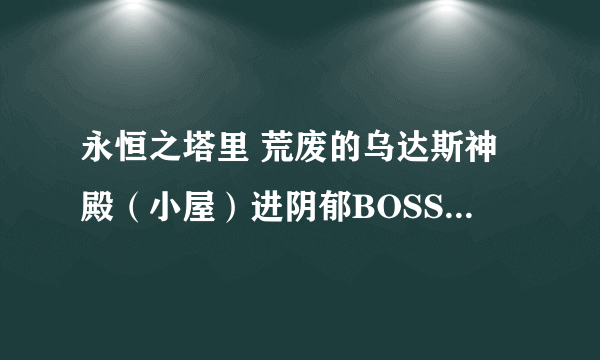 永恒之塔里 荒废的乌达斯神殿（小屋）进阴郁BOSS...